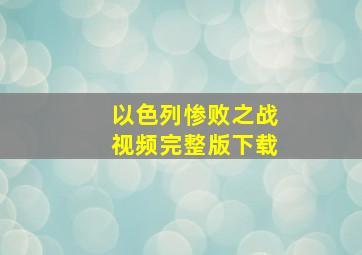 以色列惨败之战
视频完整版下载